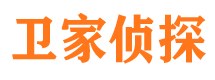 卫家侦探